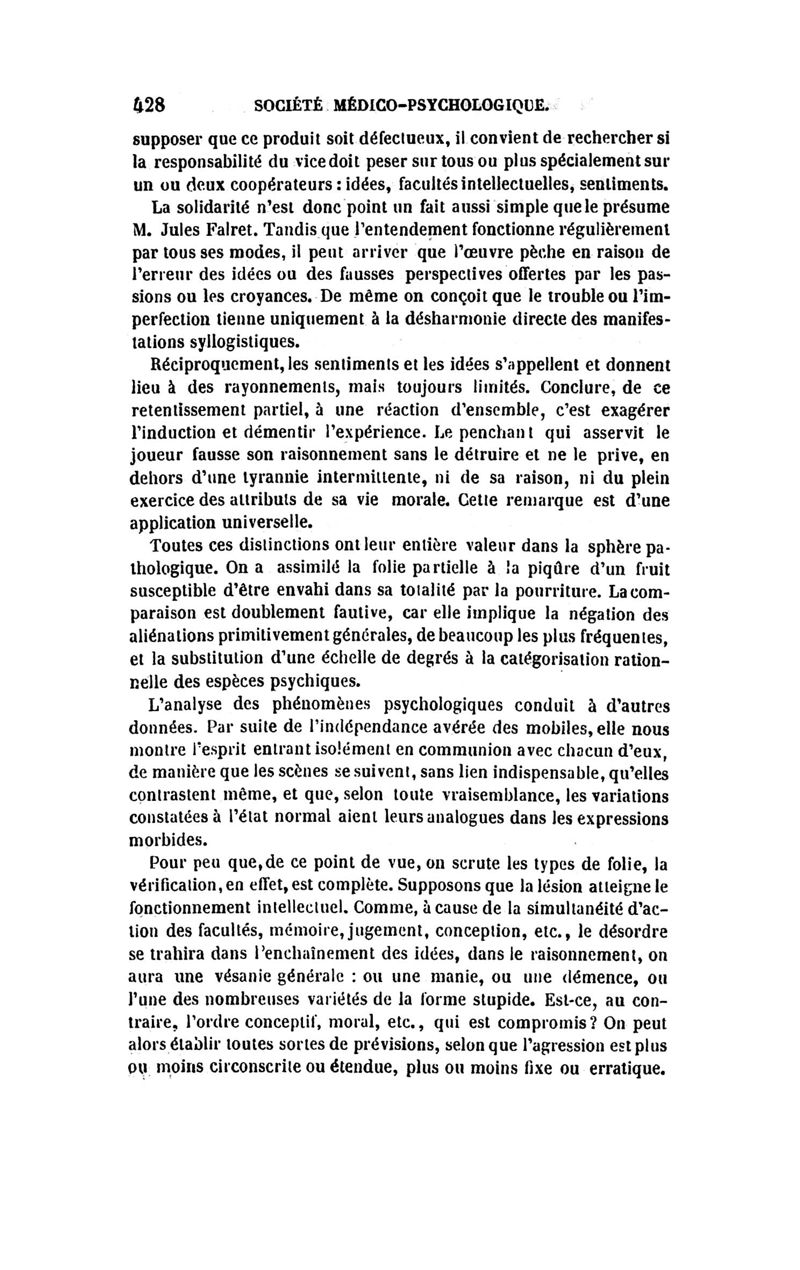 428 SOCIÉTÉ MÉDICO-PSYCHOLOGIQUE.

supposer que ce produit soit défectueux, il convient de rechercher si la responsabilité du vice doit peser sur tous ou plus spécialement sur un ou deux coopérateurs : idées, facultés intellectuelles, sentiments.

La solidarité n'est donc point un fait aussi simple que le présume M. Jules Falret. Tandis que l'entendement fonctionne régulièrement par tous ses modes, il peut arriver que l'œuvre pèche en raison de l'erreur des idées ou des fausses perspectives offertes par les passions ou les croyances. De même on conçoit que le trouble ou l'imperfection tienne uniquement à la désharmonie directe des manifestations syllogistiques.

Réciproquement, les sentiments et les idées s'appellent et donnent lieu à des rayonnements, mais toujours limités. Conclure, de ce retentissement partiel, à une réaction d'ensemble, c'est exagérer l'induction et démentir l'expérience. Le penchant qui asservit le joueur fausse son raisonnement sans le détruire et ne le prive, en dehors d'une tyrannie intermittente, ni de sa raison, ni du plein exercice des attributs de sa vie morale. Cette remarque est d'une application universelle.

Toutes ces distinctions ont leur entière valeur dans la sphère pathologique. On a assimilé la folie partielle à la piqûre d'un fruit susceptible d'être envahi dans sa totalité par la pourriture. La comparaison est doublement fautive, car elle implique la négation des aliénations primitivement générales, de beaucoup les plus fréquentes, et la substitution d'une échelle de degrés à la catégorisation rationnelle des espèces psychiques.

L'analyse des phénomènes psychologiques conduit à d'autres données. Par suite de l'indépendance avérée des mobiles, elle nous montre l'esprit entrant isolément en communion avec chacun d'eux, de manière que les scènes se suivent, sans lien indispensable, qu'elles contrastent même, et que, selon toute vraisemblance, les variations constatées à l'état normal aient leurs analogues dans les expressions morbides.

Pour peu que, de ce point de vue, on scrute les types de folie, la vérification, en effet, est complète. Supposons que la lésion atteigne le fonctionnement intellectuel. Comme, à cause de la simultanéité d'action des facultés, mémoire, jugement, conception, etc., le désordre se trahira dans l'enchaînement des idées, dans le raisonnement, on aura une vésanie générale : ou une manie, ou une démence, ou l'une des nombreuses variétés de la forme stupide. Est-ce, au contraire, l'ordre conceptif, moral, etc., qui est compromis ? On peut alors établir toutes sortes de prévisions, selon que l'agression est plus ou moins circonscrite ou étendue, plus ou moins fixe ou erratique.